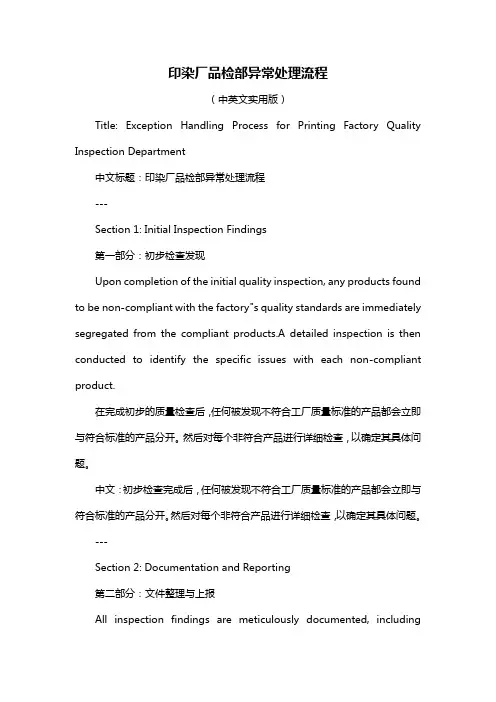 印染厂品检部异常处理流程

（中英文实用版）

Title: Exception Handling Process for Printing Factory Quality Inspection Department

中文标题：印染厂品检部异常处理流程

---

Section 1: Initial Inspection Findings

第一部分：初步检查发现

Upon completion of the initial quality inspection, any products found to be non-compliant with the factory"s quality standards are immediately segregated from the compliant products.A detailed inspection is then conducted to identify the specific issues with each non-compliant product.

在完成初步的质量检查后，任何被发现不符合工厂质量标准的产品都会立即与符合标准的产品分开。然后对每个非符合产品进行详细检查，以确定其具体问题。

中文：初步检查完成后，任何被发现不符合工厂质量标准的产品都会立即与符合标准的产品分开。然后对每个非符合产品进行详细检查，以确定其具体问题。

---

Section 2: Documentation and Reporting

第二部分：文件整理与上报

All inspection findings are meticulously documented, including